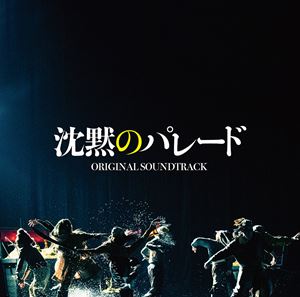 沈黙のパレード
ORIGINAL SOUNDTRACK